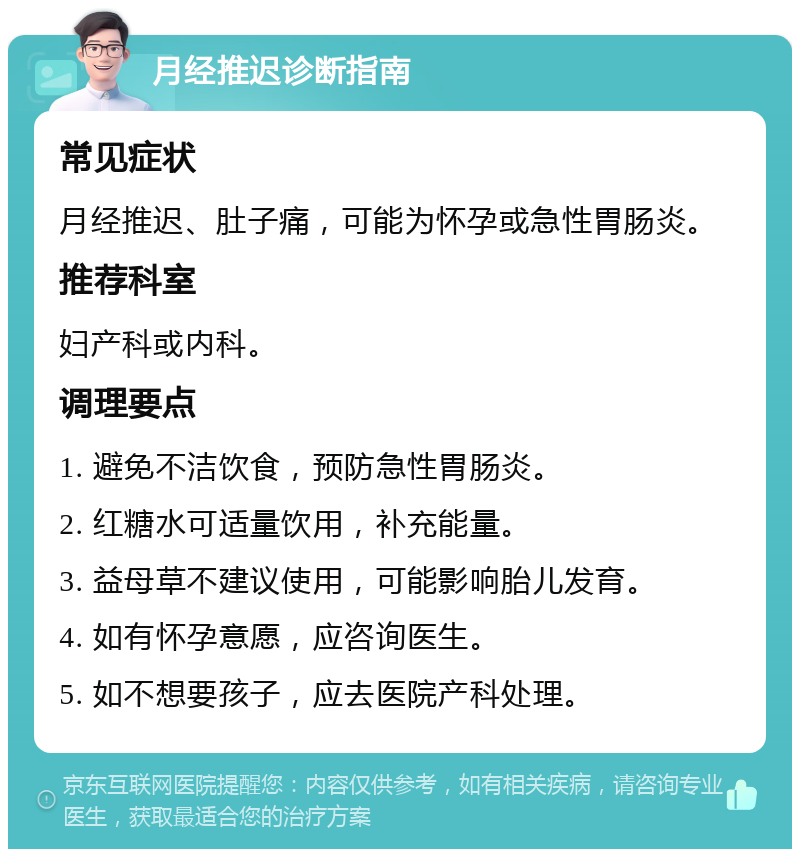 月经推迟诊断指南

常见症状

月经推迟、肚子痛，可能为怀孕或急性胃肠炎。

推荐科室

妇产科或内科。

调理要点

1. 避免不洁饮食，预防急性胃肠炎。

2. 红糖水可适量饮用，补充能量。

3. 益母草不建议使用，可能影响胎儿发育。

4. 如有怀孕意愿，应咨询医生。

5. 如不想要孩子，应去医院产科处理。

京东互联网医院提醒您：内容仅供参考，如有相关疾病，请咨询专业医生，获取最适合您的治疗方案